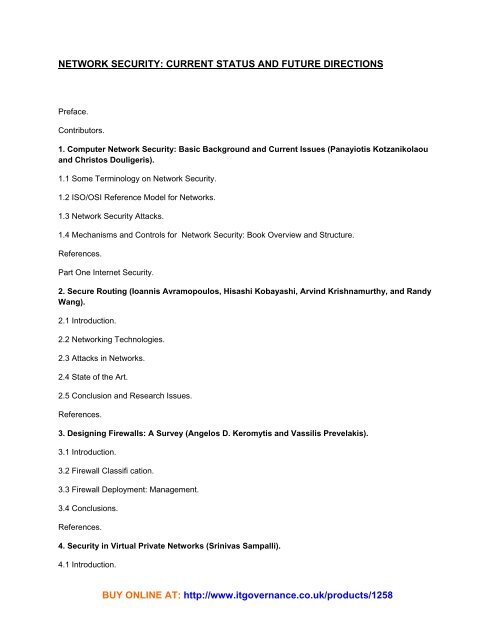 NETWORK SECURITY: CURRENT STATUS AND FUTURE DIRECTIONS

Preface.

Contributors.

1. Computer Network Security: Basic Background and Current Issues (Panayiotis Kotzanikolaou and Christos Douligeris).

1.1 Some Terminology on Network Security.

1.2 ISO/OSI Reference Model for Networks.

1.3 Network Security Attacks.

1.4 Mechanisms and Controls for Network Security: Book Overview and Structure.

References.

Part One Internet Security.

2. Secure Routing (Ioannis Avramopoulos, Hisashi Kobayashi, Arvind Krishnamurthy, and Randy Wang).

2.1 Introduction.

2.2 Networking Technologies.

2.3 Attacks in Networks.

2.4 State of the Art.

2.5 Conclusion and Research Issues.

References.

3. Designing Firewalls: A Survey (Angelos D. Keromytis and Vassilis Prevelakis).

3.1 Introduction.

3.2 Firewall Classifi cation.

3.3 Firewall Deployment: Management.

3.4 Conclusions.

References.

4. Security in Virtual Private Networks (Srinivas Sampalli).

4.1 Introduction.

BUY ONLINE AT: http://www.itgovernance.co.uk/products/1258